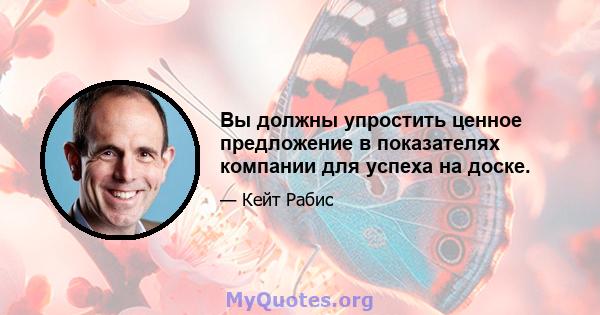 Вы должны упростить ценное предложение в показателях компании для успеха на доске.

— Кейт Рабис

MyQuotes.org